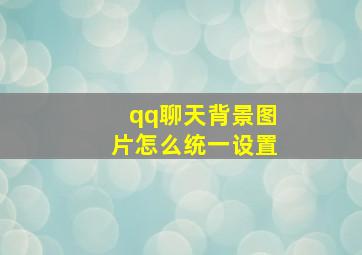 qq聊天背景图片怎么统一设置